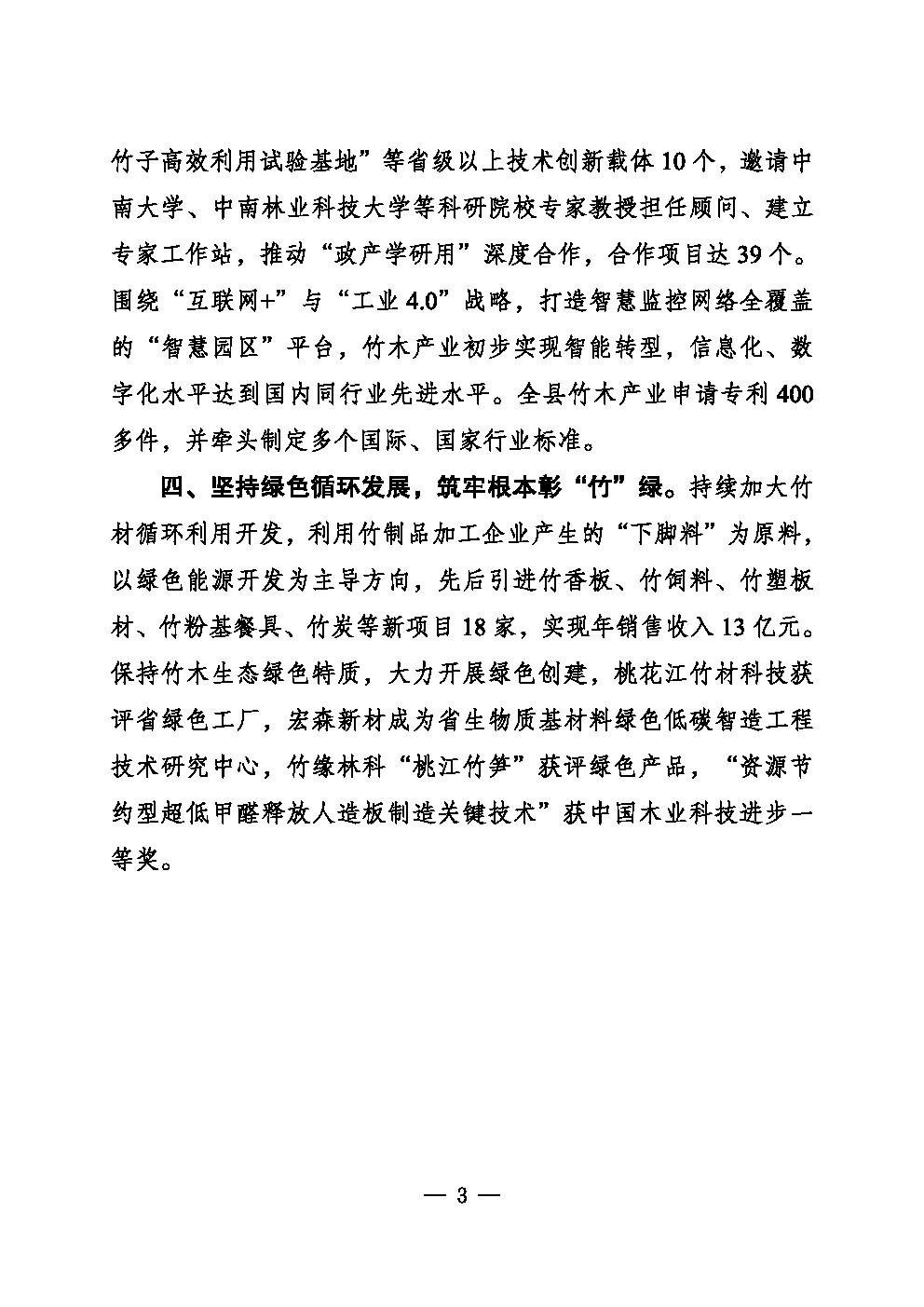 竹子高效利用试验基地”等省级以上技术创新载体10个，邀请中南大学、中南林业科技大学等科研院校专家教授担任顾问、建立专家工作站，推动“政产学研用”深度合作，合作项目达39个。围绕“互联网+”与“工业4.0”战略，打造智慧监控网络全覆盖的“智慧园区”平台，竹木产业初步实现智能转型，信息化、数字化水平达到国内同行业先进水平。全县竹木产业申请专利400多件，并牵头制定多个国际、国家行业标准。

四、坚持绿色循环发展，筑牢根本彰“竹”绿。持续加大竹材循环利用开发，利用竹制品加工企业产生的“下脚料”为原料，以绿色能源开发为主导方向，先后引进竹香板、竹饲料、竹塑板材、竹粉基餐具、竹炭等新项目18家，实现年销售收入13亿元。保持竹木生态绿色特质，大力开展绿色创建，桃花江竹材科技获评省绿色工厂，宏森新材成为省生物质基材料绿色低碳智造工程技术研究中心，竹缘林科“桃江竹笋”获评绿色产品，“资源节约型超低甲醛释放人造板制造关键技术”获中国木业科技进步一等奖。

— 3 —